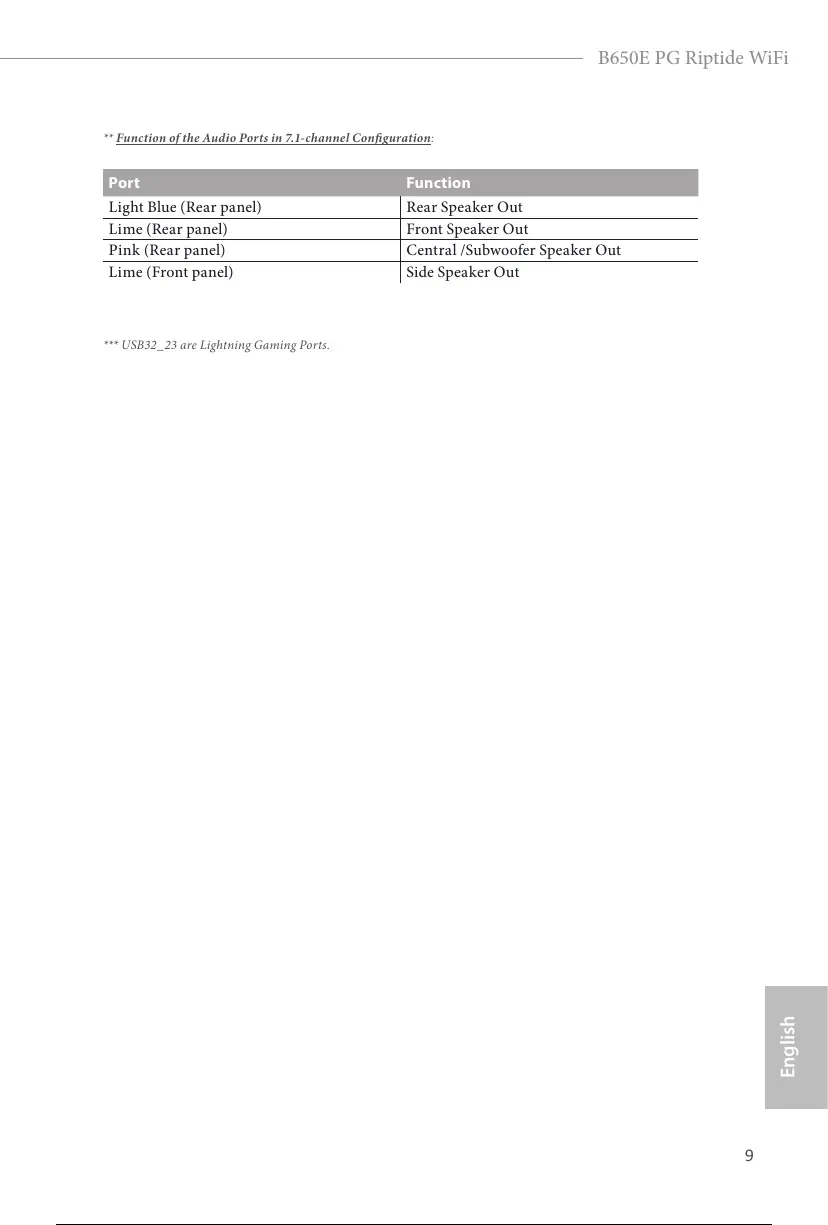 B650E PG Riptide WiFi

** Function of the Audio Ports in 7.1-channel Configuration:

| Port | Function |
|---|---|
| Light Blue (Rear panel) | Rear Speaker Out |
| Lime (Rear panel) | Front Speaker Out |
| Pink (Rear panel) | Central /Subwoofer Speaker Out |
| Lime (Front panel) | Side Speaker Out |

*** USB32_23 are Lightning Gaming Ports.

English

9